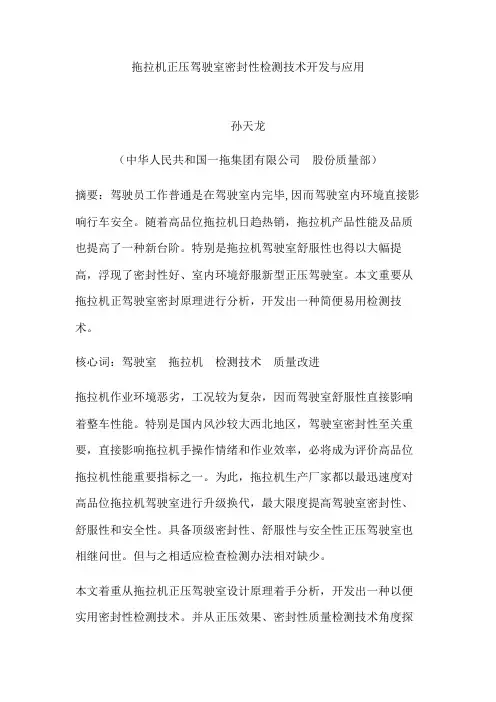 拖拉机正压驾驶室密封性检测技术开发与应用

孙天龙

（中华人民共和国一拖集团有限公司　股份质量部）

摘要：驾驶员工作普通是在驾驶室内完毕，因而驾驶室内环境直接影响行车安全。随着高品位拖拉机日趋热销，拖拉机产品性能及品质也提高了一种新台阶。特别是拖拉机驾驶室舒服性也得以大幅提高，浮现了密封性好、室内环境舒服新型正压驾驶室。本文重要从拖拉机正驾驶室密封原理进行分析，开发出一种简便易用检测技术。

核心词：驾驶室　拖拉机　检测技术　质量改进

拖拉机作业环境恶劣，工况较为复杂，因而驾驶室舒服性直接影响着整车性能。特别是国内风沙较大西北地区，驾驶室密封性至关重要，直接影响拖拉机手操作情绪和作业效率，必将成为评价高品位拖拉机性能重要指标之一。为此，拖拉机生产厂家都以最迅速度对高品位拖拉机驾驶室进行升级换代，最大限度提高驾驶室密封性、舒服性和安全性。具备顶级密封性、舒服性与安全性正压驾驶室也相继问世。但与之相适应检查检测办法相对缺少。

本文着重从拖拉机正压驾驶室设计原理着手分析，开发出一种以便实用密封性检测技术。并从正压效果、密封性质量检测技术角度探